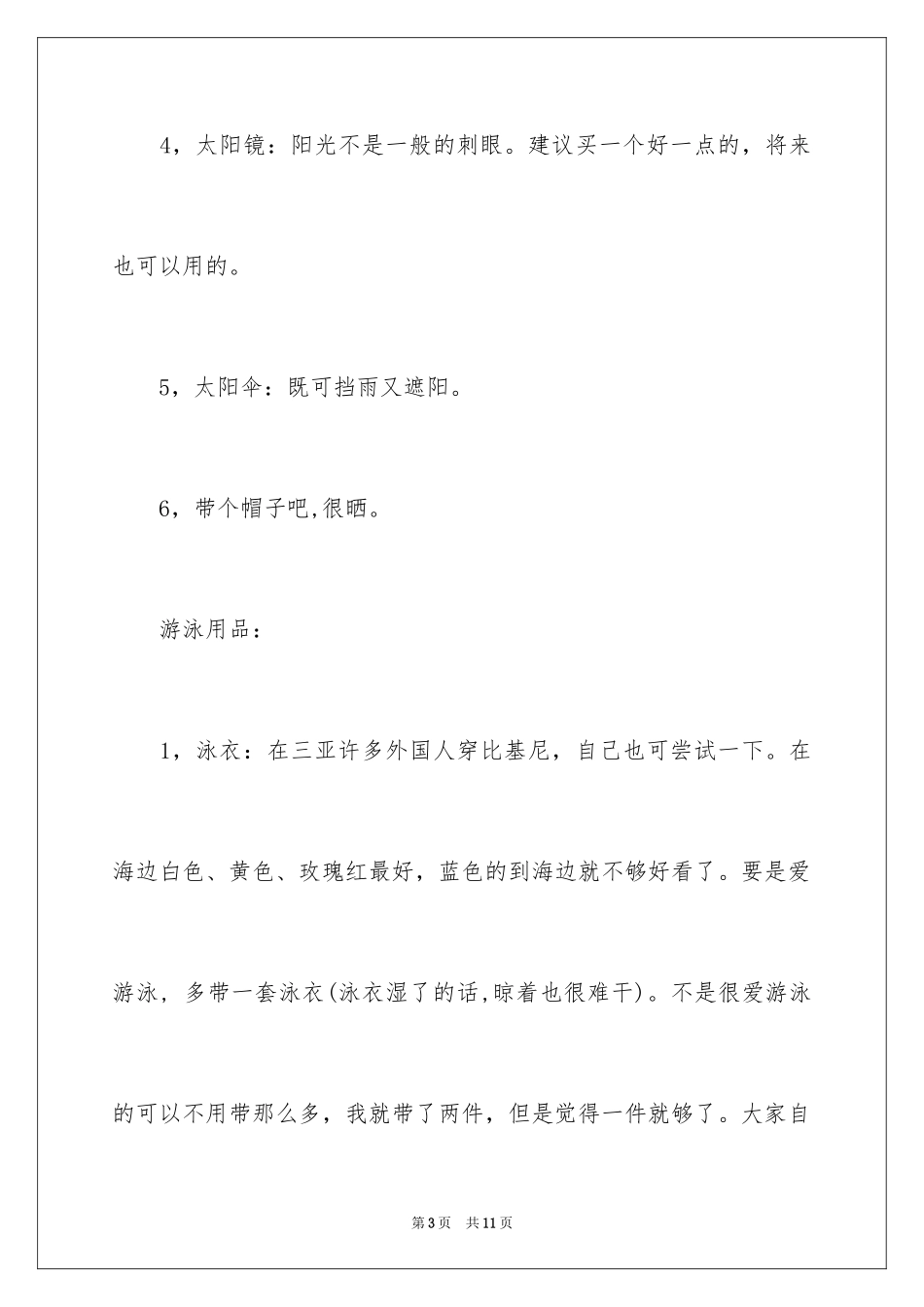 4，太阳镜：阳光不是一般的刺眼。建议买一个好一点的，将来也可以用的。

5，太阳伞：既可挡雨又遮阳。

6，带个帽子吧,很晒。

游泳用品：

1，泳衣：在三亚许多外国人穿比基尼，自己也可尝试一下。在海边白色、黄色、玫瑰红最好，蓝色的到海边就不够好看了。要是爱游泳，多带一套泳衣(泳衣湿了的话,晾着也很难干)。不是很爱游泳的可以不用带那么多，我就带了两件，但是觉得一件就够了。大家自

第3页　共11页